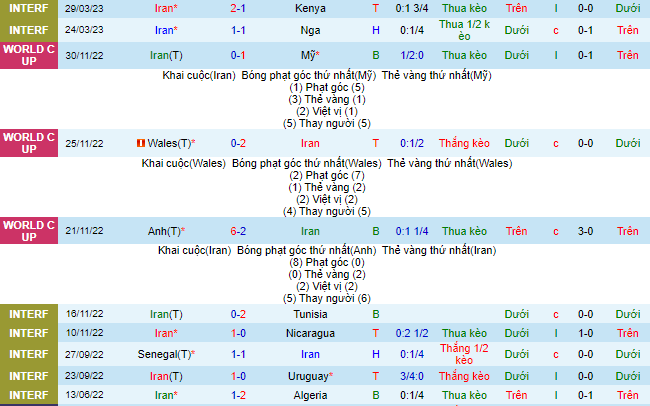 | INTERF | 29/03/23 | Iran* | 2-1 | Kenya | T | 0:1 3/4 | Thua kèo | Trên | l | 0-0 | Dưới |
|---|---|---|---|---|---|---|---|---|---|---|---|
| INTERF | 24/03/23 | Iran* | 1-1 | Nga | H | 0:1/4 | Thua 1/2 kèo | Dưới | c | 0-1 | Trên |
| WORLD CUP | 30/11/22 | Iran(T) | 0-1 | Mỹ* | B | 1/2:0 | Thua kèo | Dưới | l | 0-1 | Trên |

Khai cuộc(Iran) Bóng phạt góc thứ nhất(Mỹ) Thẻ vàng thứ nhất(Mỹ)
(1) Phạt góc (5)
(3) Thẻ vàng (1)
(2) Việt vị (1)
(5) Thay người (5)

| WORLD CUP | 25/11/22 | Wales(T)* | 0-2 | Iran | T | 0:1/2 | Thắng kèo | Dưới | c | 0-0 | Dưới |
|---|---|---|---|---|---|---|---|---|---|---|---|

Khai cuộc(Wales) Bóng phạt góc thứ nhất(Wales) Thẻ vàng thứ nhất(Wales)
(2) Phạt góc (7)
(1) Thẻ vàng (2)
(2) Việt vị (2)
(4) Thay người (5)

| WORLD CUP | 21/11/22 | Anh(T)* | 6-2 | Iran | B | 0:1 1/4 | Thua kèo | Trên | c | 3-0 | Trên |
|---|---|---|---|---|---|---|---|---|---|---|---|

Khai cuộc(Iran) Bóng phạt góc thứ nhất(Anh) Thẻ vàng thứ nhất(Iran)
(8) Phạt góc (0)
(0) Thẻ vàng (2)
(2) Việt vị (2)
(5) Thay người (6)

| INTERF | 16/11/22 | Iran(T) | 0-2 | Tunisia | B | | | Dưới | c | 0-0 | Dưới |
|---|---|---|---|---|---|---|---|---|---|---|---|
| INTERF | 10/11/22 | Iran* | 1-0 | Nicaragua | T | 0:2 1/2 | Thua kèo | Dưới | l | 1-0 | Trên |
| INTERF | 27/09/22 | Senegal(T)* | 1-1 | Iran | H | 0:1/4 | Thắng 1/2 kèo | Dưới | c | 0-0 | Dưới |
| INTERF | 23/09/22 | Iran(T) | 1-0 | Uruguay* | T | 3/4:0 | Thắng kèo | Dưới | l | 0-0 | Dưới |
| INTERF | 13/06/22 | Iran* | 1-2 | Algeria | B | 0:1/4 | Thua kèo | Trên | l | 0-1 | Trên |